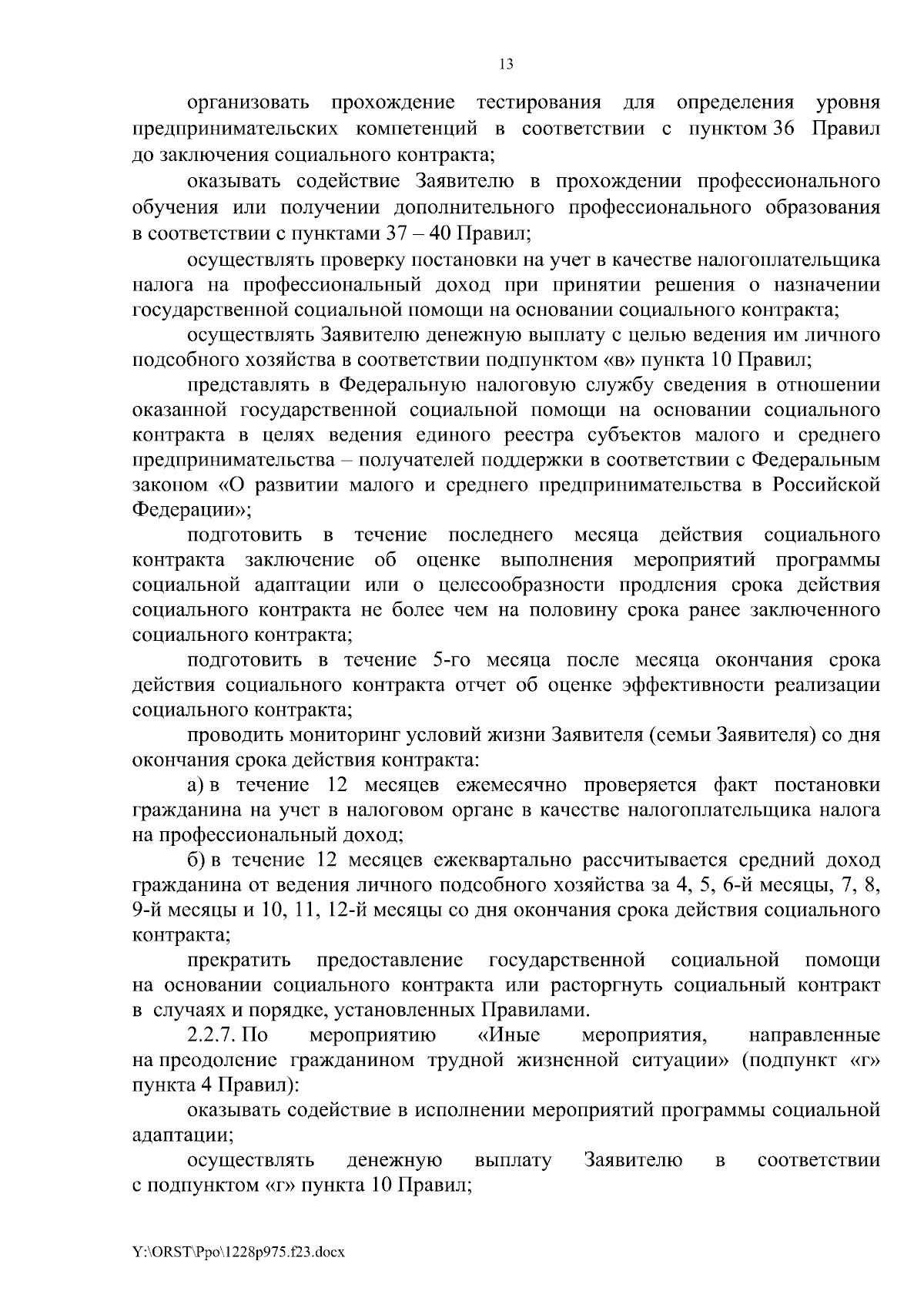 13

организовать прохождение тестирования для определения уровня предпринимательских компетенций в соответствии с пунктом 36 Правил до заключения социального контракта;

оказывать содействие Заявителю в прохождении профессионального обучения или получении дополнительного профессионального образования в соответствии с пунктами 37 – 40 Правил;

осуществлять проверку постановки на учет в качестве налогоплательщика налога на профессиональный доход при принятии решения о назначении государственной социальной помощи на основании социального контракта;

осуществлять Заявителю денежную выплату с целью ведения им личного подсобного хозяйства в соответствии подпунктом «в» пункта 10 Правил;

представлять в Федеральную налоговую службу сведения в отношении оказанной государственной социальной помощи на основании социального контракта в целях ведения единого реестра субъектов малого и среднего предпринимательства – получателей поддержки в соответствии с Федеральным законом «О развитии малого и среднего предпринимательства в Российской Федерации»;

подготовить в течение последнего месяца действия социального контракта заключение об оценке выполнения мероприятий программы социальной адаптации или о целесообразности продления срока действия социального контракта не более чем на половину срока ранее заключенного социального контракта;

подготовить в течение 5-го месяца после месяца окончания срока действия социального контракта отчет об оценке эффективности реализации социального контракта;

проводить мониторинг условий жизни Заявителя (семьи Заявителя) со дня окончания срока действия контракта:

а) в течение 12 месяцев ежемесячно проверяется факт постановки гражданина на учет в налоговом органе в качестве налогоплательщика налога на профессиональный доход;

б) в течение 12 месяцев ежеквартально рассчитывается средний доход гражданина от ведения личного подсобного хозяйства за 4, 5, 6-й месяцы, 7, 8, 9-й месяцы и 10, 11, 12-й месяцы со дня окончания срока действия социального контракта;

прекратить предоставление государственной социальной помощи на основании социального контракта или расторгнуть социальный контракт в случаях и порядке, установленных Правилами.

2.2.7. По мероприятию «Иные мероприятия, направленные на преодоление гражданином трудной жизненной ситуации» (подпункт «г» пункта 4 Правил):

оказывать содействие в исполнении мероприятий программы социальной адаптации;

осуществлять денежную выплату Заявителю в соответствии с подпунктом «г» пункта 10 Правил;

Y:\ORST\Ppo\1228p975.f23.docx